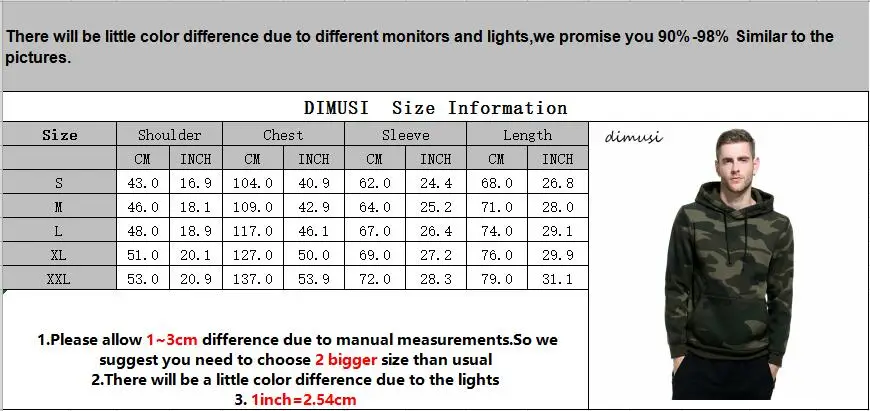 There will be little color difference due to different monitors and lights,we promise you 90% -98% Similar to the pictures.

DIMUSI Size Information

| Size | Shoulder | | Chest | | Sleeve | | Length | |
|---|---|---|---|---|---|---|---|---|
| | CM | INCH | CM | INCH | CM | INCH | CM | INCH |
| S | 43.0 | 16.9 | 104.0 | 40.9 | 62.0 | 24.4 | 68.0 | 26.8 |
| M | 46.0 | 18.1 | 109.0 | 42.9 | 64.0 | 25.2 | 71.0 | 28.0 |
| L | 48.0 | 18.9 | 117.0 | 46.1 | 67.0 | 26.4 | 74.0 | 29.1 |
| XL | 51.0 | 20.1 | 127.0 | 50.0 | 69.0 | 27.2 | 76.0 | 29.9 |
| XXL | 53.0 | 20.9 | 137.0 | 53.9 | 72.0 | 28.3 | 79.0 | 31.1 |

dimusi

1.Please allow 1~3cm difference due to manual measurements.So we suggest you need to choose 2 bigger size than usual
2.There will be a little color difference due to the lights
3. 1inch=2.54cm